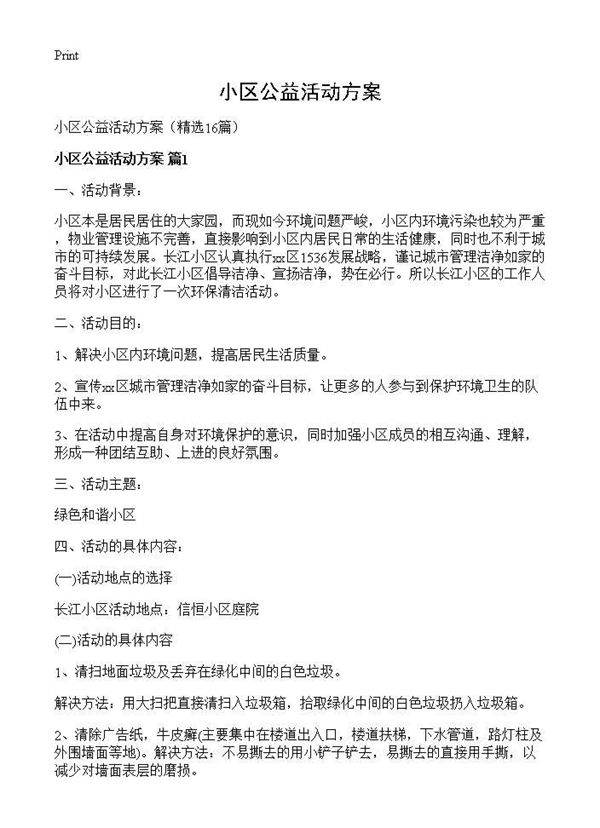 Print

小区公益活动方案

小区公益活动方案（精选16篇）

小区公益活动方案 篇1

一、活动背景：

小区本是居民居住的大家园，而现如今环境问题严峻，小区内环境污染也较为严重，物业管理设施不完善，直接影响到小区内居民日常的生活健康，同时也不利于城市的可持续发展。长江小区认真执行xx区1536发展战略，谨记城市管理洁净如家的奋斗目标，对此长江小区倡导洁净、宣扬洁净，势在必行。所以长江小区的工作人员将对小区进行了一次环保清洁活动。

二、活动目的：

1、解决小区内环境问题，提高居民生活质量。

2、宣传xx区城市管理洁净如家的奋斗目标，让更多的人参与到保护环境卫生的队伍中来。

3、在活动中提高自身对环境保护的意识，同时加强小区成员的相互沟通、理解，形成一种团结互助、上进的良好氛围。

三、活动主题：

绿色和谐小区

四、活动的具体内容：

(一)活动地点的选择

长江小区活动地点：信恒小区庭院

(二)活动的具体内容

1、清扫地面垃圾及丢弃在绿化中间的白色垃圾。

解决方法：用大扫把直接清扫入垃圾箱，拾取绿化中间的白色垃圾扔入垃圾箱。

2、清除广告纸，牛皮癣(主要集中在楼道出入口，楼道扶梯，下水管道，路灯柱及外围墙面等地)。解决方法：不易撕去的用小铲子铲去，易撕去的直接用手撕，以减少对墙面表层的磨损。